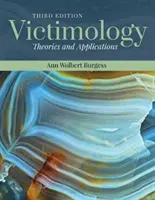 THIRD EDITION
Victimology
Theories and Applications

Ann Wolbert Burgess